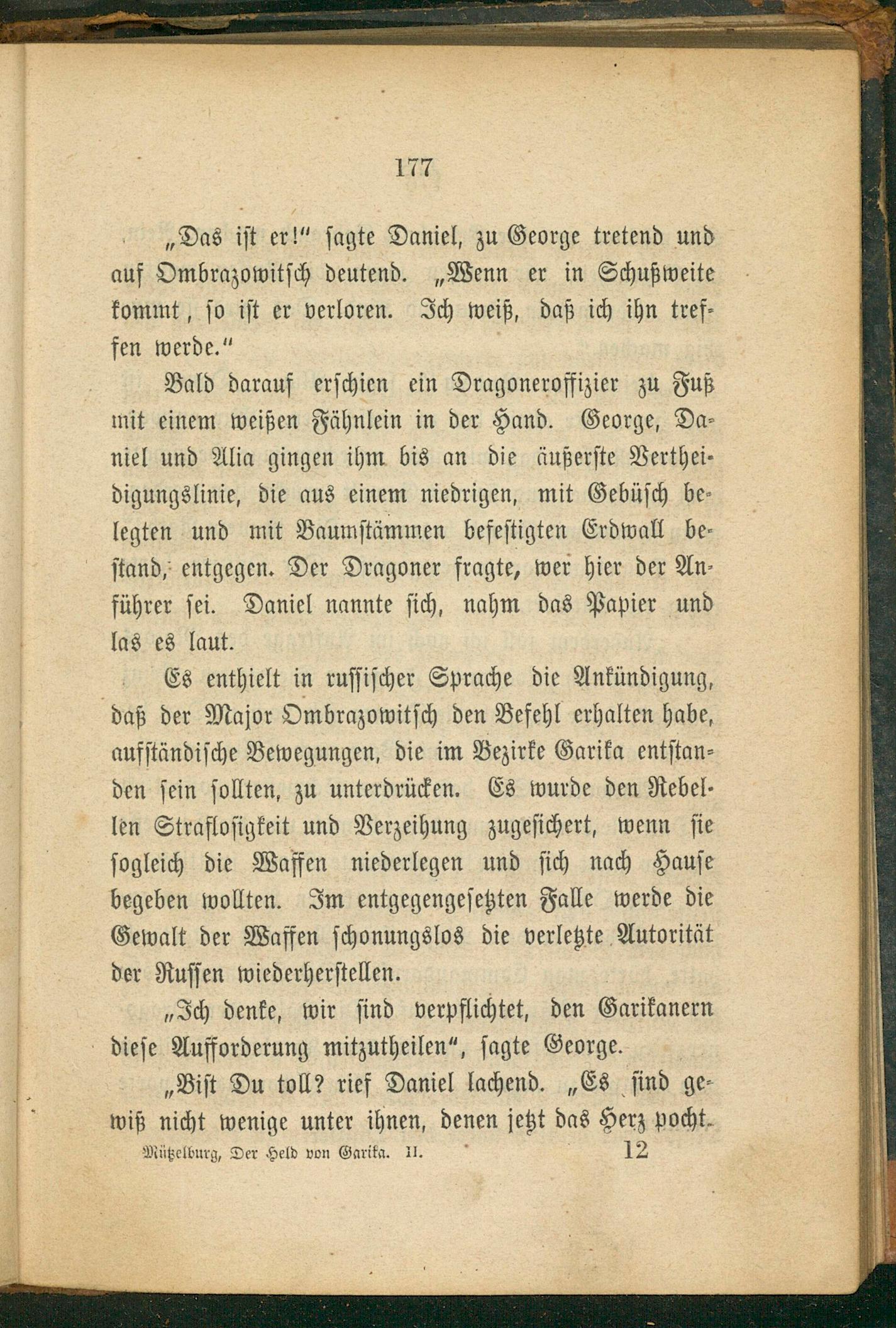 177

„Das ist er!“ sagte Daniel, zu George tretend und auf Ombrazowitsch deutend. „Wenn er in Schußweite kommt, so ist er verloren. Ich weiß, daß ich ihn treffen werde.“

Bald darauf erschien ein Dragoneroffizier zu Fuß mit einem weißen Fähnlein in der Hand. George, Daniel und Alia gingen ihm bis an die äußerste Vertheidigungslinie, die aus einem niedrigen, mit Gebüsch belegten und mit Baumstämmen befestigten Erdwall bestand, entgegen. Der Dragoner fragte, wer hier der Anführer sei. Daniel nannte sich, nahm das Papier und las es laut.

Es enthielt in russischer Sprache die Ankündigung, daß der Major Ombrazowitsch den Befehl erhalten habe, aufständische Bewegungen, die im Bezirke Garika entstanden sein sollten, zu unterdrücken. Es wurde den Rebellen Straflosigkeit und Verzeihung zugesichert, wenn sie sogleich die Waffen niederlegen und sich nach Hause begeben wollten. Im entgegengesetzten Falle werde die Gewalt der Waffen schonungslos die verletzte Autorität der Russen wiederherstellen.

„Ich denke, wir sind verpflichtet, den Garikanern diese Aufforderung mitzutheilen“, sagte George.

„Bist Du toll? rief Daniel lachend. „Es sind gewiß nicht wenige unter ihnen, denen jetzt das Herz pocht.

Mützelburg, Der Held von Garika. II. 12